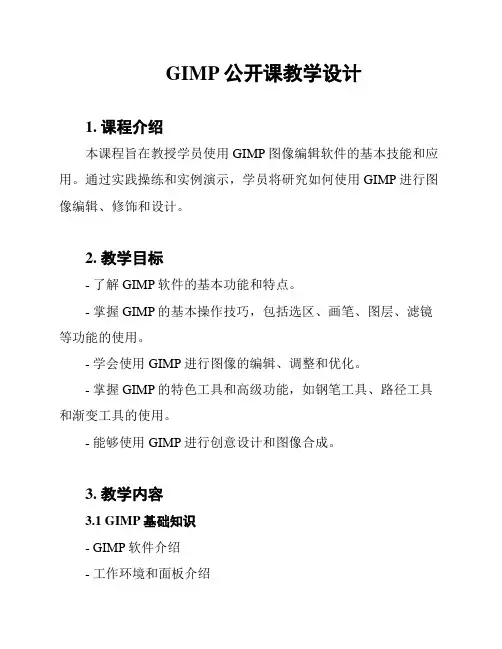 GIMP 公开课教学设计

1. 课程介绍

本课程旨在教授学员使用 GIMP 图像编辑软件的基本技能和应用。通过实践操练和实例演示，学员将研究如何使用 GIMP 进行图像编辑、修饰和设计。

2. 教学目标

- 了解 GIMP 软件的基本功能和特点。

- 掌握 GIMP 的基本操作技巧，包括选区、画笔、图层、滤镜等功能的使用。

- 学会使用 GIMP 进行图像的编辑、调整和优化。

- 掌握 GIMP 的特色工具和高级功能，如钢笔工具、路径工具和渐变工具的使用。

- 能够使用 GIMP 进行创意设计和图像合成。

3. 教学内容

3.1 GIMP 基础知识

- GIMP 软件介绍

- 工作环境和面板介绍